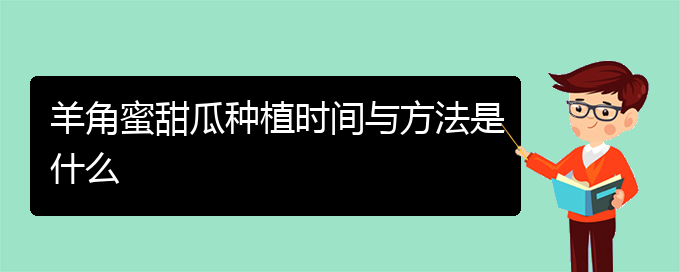 羊角蜜甜瓜种植时间与方法是什么